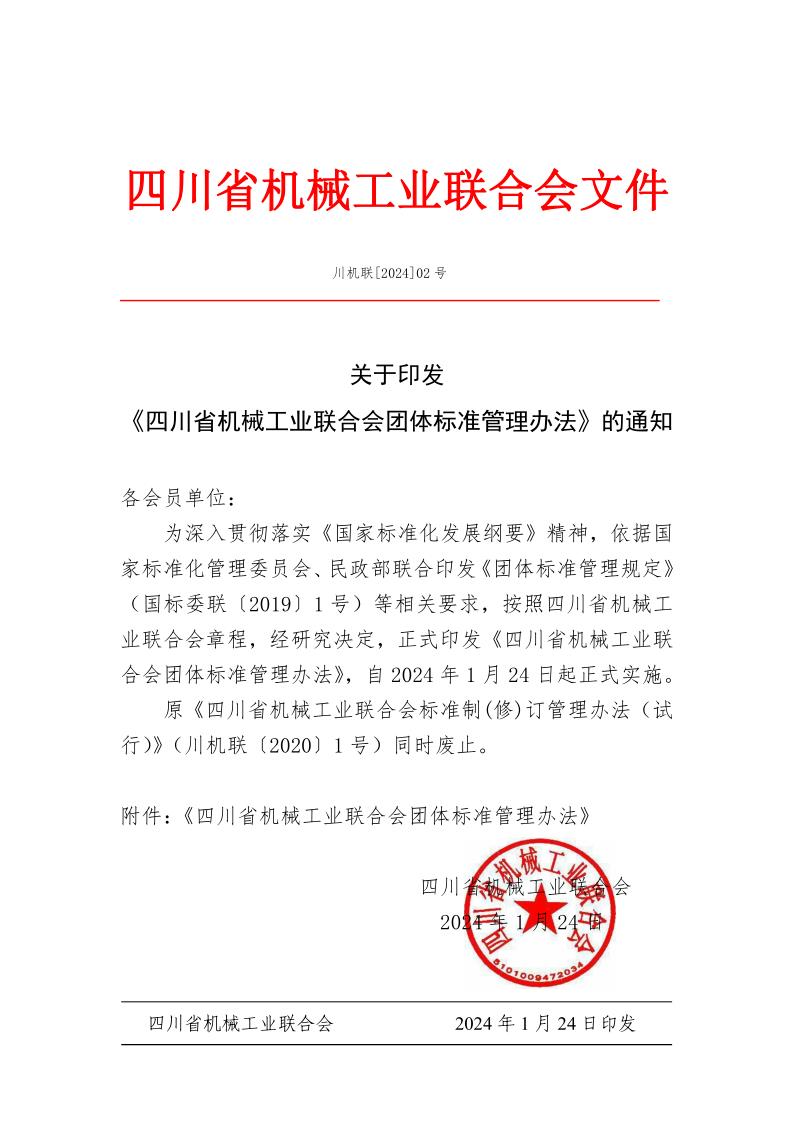 四川省机械工业联合会文件

川机联[2024]02 号

关于印发
《四川省机械工业联合会团体标准管理办法》的通知

各会员单位：

为深入贯彻落实《国家标准化发展纲要》精神，依据国家标准化管理委员会、民政部联合印发《团体标准管理规定》（国标委联〔2019〕1 号）等相关要求，按照四川省机械工业联合会章程，经研究决定，正式印发《四川省机械工业联合会团体标准管理办法》，自 2024 年 1 月 24 日起正式实施。

原《四川省机械工业联合会标准制(修)订管理办法（试行)》（川机联〔2020〕1 号）同时废止。

附件：《四川省机械工业联合会团体标准管理办法》

四川省机械工业联合会
2024 年 1 月 24 日

四川省机械工业联合会 5101009472034

四川省机械工业联合会　　2024 年 1 月 24 日印发